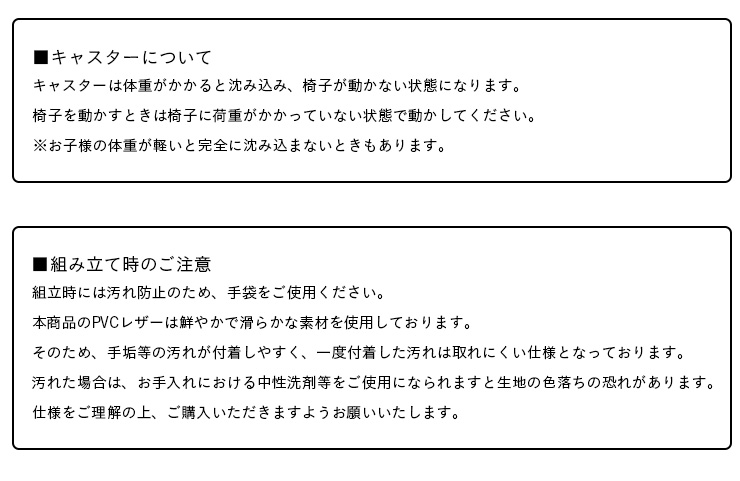 ■キャスターについて
キャスターは体重がかかると沈み込み、椅子が動かない状態になります。
椅子を動かすときは椅子に荷重がかかっていない状態で動かしてください。
※お子様の体重が軽いと完全に沈み込まないときもあります。

■組み立て時のご注意
組立時には汚れ防止のため、手袋をご使用ください。
本商品のPVCレザーは鮮やかで滑らかな素材を使用しております。
そのため、手垢等の汚れが付着しやすく、一度付着した汚れは取れにくい仕様となっております。
汚れた場合は、お手入れにおける中性洗剤等をご使用になられますと生地の色落ちの恐れがあります。
仕様をご理解の上、ご購入いただきますようお願いいたします。